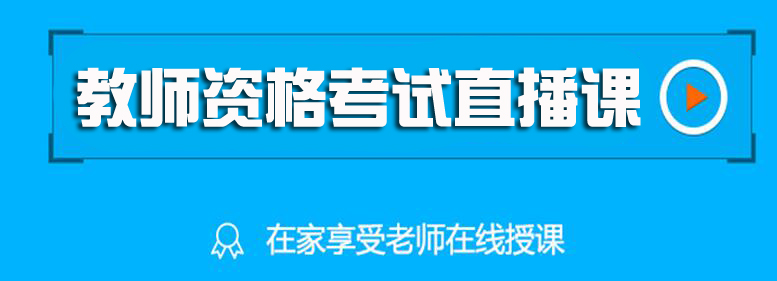 教师资格考试直播课

在家享受老师在线授课